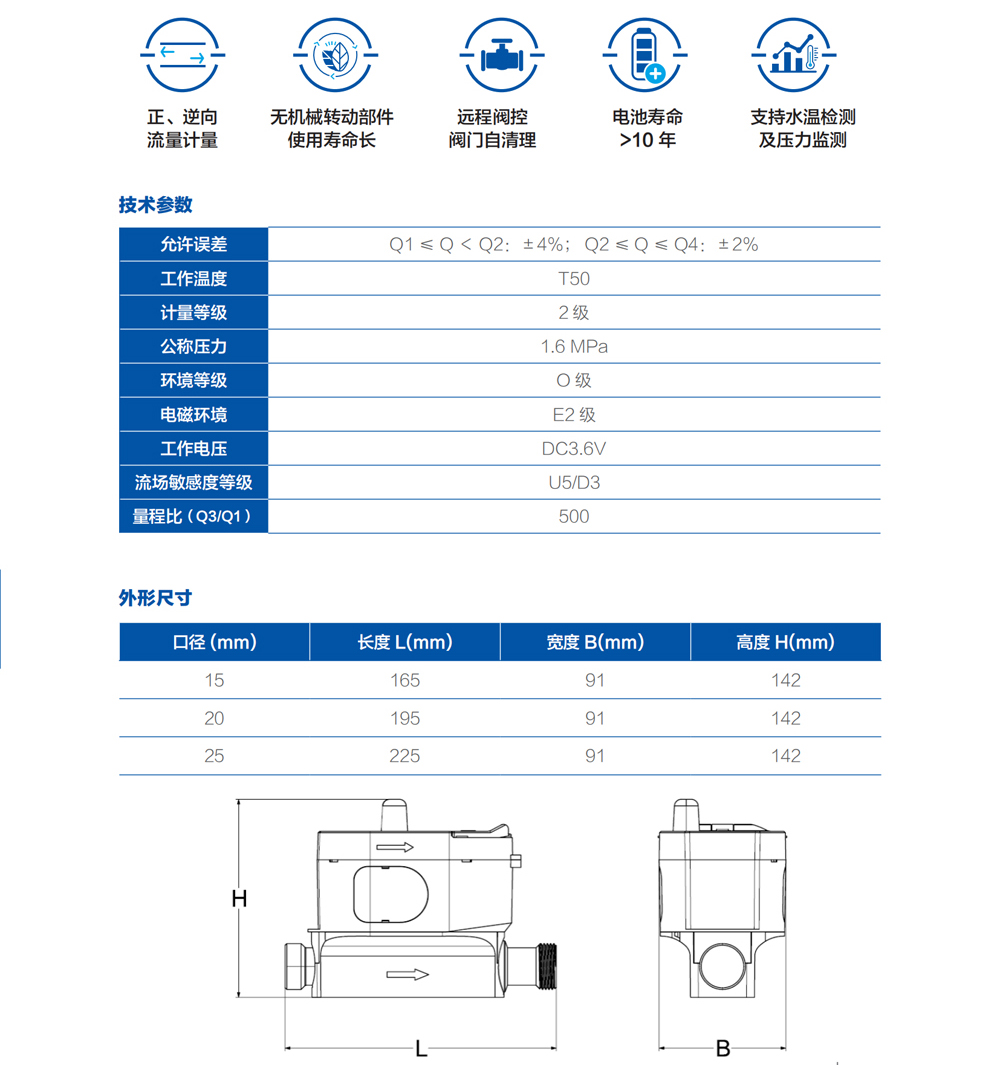 正、逆向
流量计量

无机械转动部件
使用寿命长

远程阀控
阀门自清理

电池寿命
>10 年

支持水温检测
及压力监测

技术参数

| 允许误差 | Q1 ≤ Q < Q2：±4%；Q2 ≤ Q ≤ Q4：±2% |
|---|---|
| 工作温度 | T50 |
| 计量等级 | 2 级 |
| 公称压力 | 1.6 MPa |
| 环境等级 | O 级 |
| 电磁环境 | E2 级 |
| 工作电压 | DC3.6V |
| 流场敏感度等级 | U5/D3 |
| 量程比（Q3/Q1） | 500 |

外形尺寸

| 口径 (mm) | 长度 L(mm) | 宽度 B(mm) | 高度 H(mm) |
|---|---|---|---|
| 15 | 165 | 91 | 142 |
| 20 | 195 | 91 | 142 |
| 25 | 225 | 91 | 142 |

H

L

B